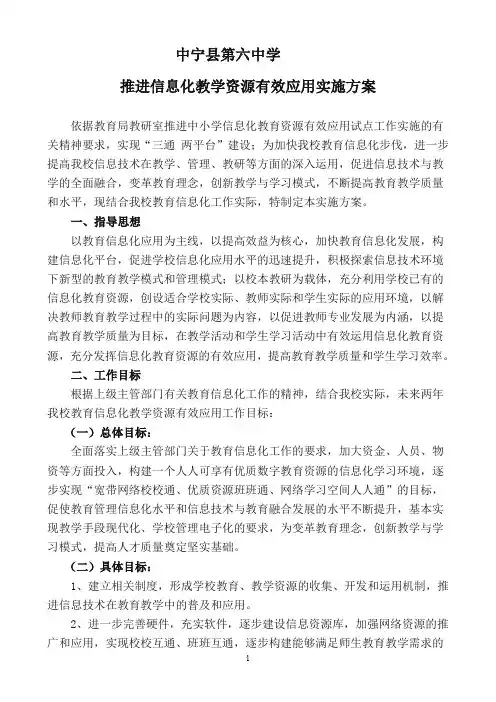 中宁县第六中学

推进信息化教学资源有效应用实施方案

依据教育局教研室推进中小学信息化教育资源有效应用试点工作实施的有关精神要求，实现“三通 两平台”建设；为加快我校教育信息化步伐，进一步提高我校信息技术在教学、管理、教研等方面的深入运用，促进信息技术与教学的全面融合，变革教育理念，创新教学与学习模式，不断提高教育教学质量和水平，现结合我校教育信息化工作实际，特制定本实施方案。

一、指导思想

以教育信息化应用为主线，以提高效益为核心，加快教育信息化发展，构建信息化平台，促进学校信息化应用水平的迅速提升，积极探索信息技术环境下新型的教育教学模式和管理模式；以校本教研为载体，充分利用学校已有的信息化教育资源，创设适合学校实际、教师实际和学生实际的应用环境，以解决教师教育教学过程中的实际问题为内容，以促进教师专业发展为内涵，以提高教育教学质量为目标，在教学活动和学生学习活动中有效运用信息化教育资源，充分发挥信息化教育资源的有效应用，提高教育教学质量和学生学习效率。

二、工作目标

根据上级主管部门有关教育信息化工作的精神，结合我校实际，未来两年我校教育信息化教学资源有效应用工作目标：

（一）总体目标：

全面落实上级主管部门关于教育信息化工作的要求，加大资金、人员、物资等方面投入，构建一个人人可享有优质数字教育资源的信息化学习环境，逐步实现“宽带网络校校通、优质资源班班通、网络学习空间人人通”的目标，促使教育管理信息化水平和信息技术与教育融合发展的水平不断提升，基本实现教学手段现代化、学校管理电子化的要求，为变革教育理念，创新教学与学习模式，提高人才质量奠定坚实基础。

（二）具体目标：

1、建立相关制度，形成学校教育、教学资源的收集、开发和运用机制，推进信息技术在教育教学中的普及和应用。

2、进一步完善硬件，充实软件，逐步建设信息资源库，加强网络资源的推广和应用，实现校校互通、班班互通，逐步构建能够满足师生教育教学需求的

1